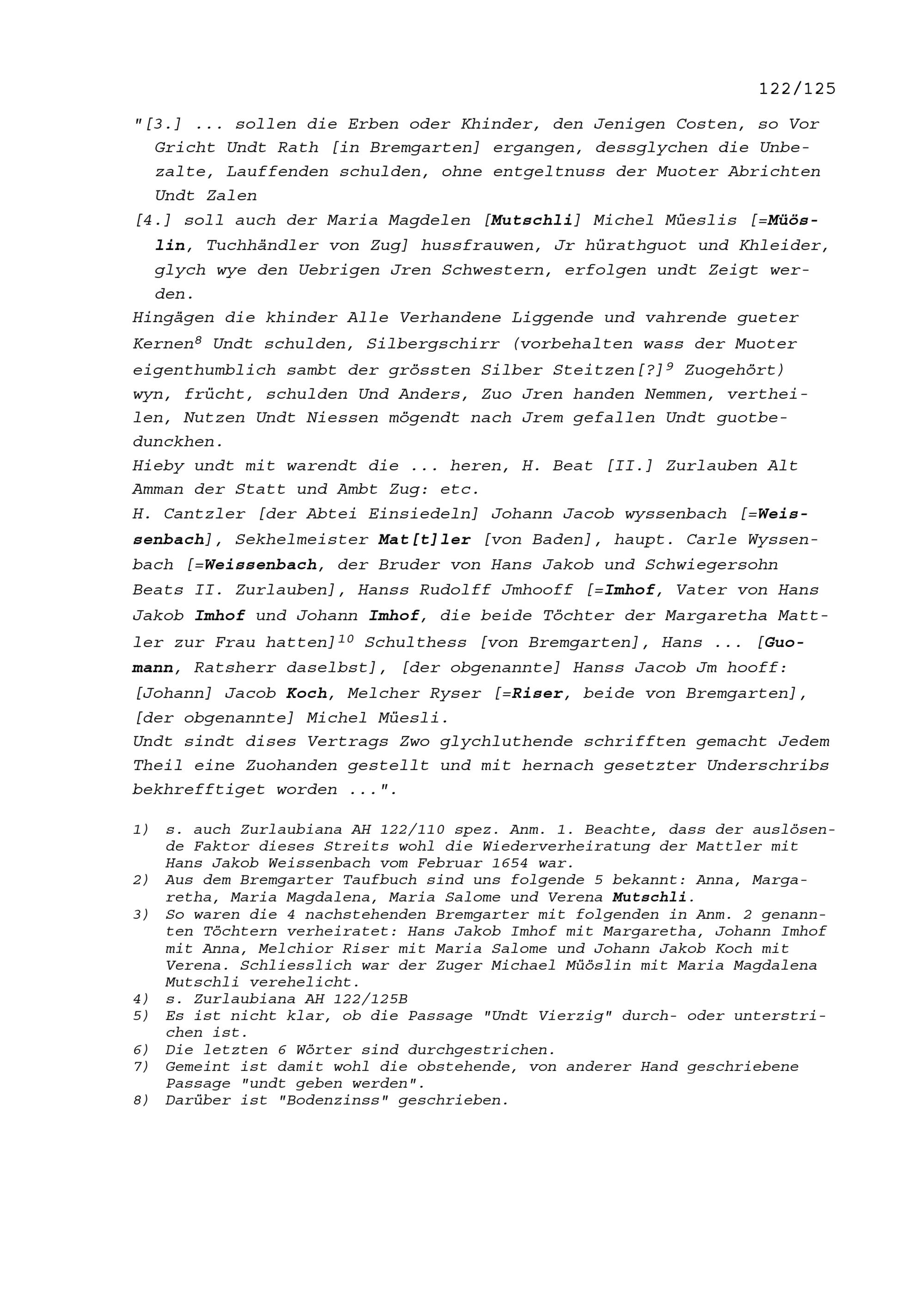 122/125

"[3.] ... sollen die Erben oder Khinder, den Jenigen Costen, so Vor Gricht Undt Rath [in Bremgarten] ergangen, dessglychen die Unbezalte, Lauffenden schulden, ohne entgeltnuss der Muoter Abrichten Undt Zalen

[4.] soll auch der Maria Magdelen [Mutschli] Michel Müeslis [=Müöslin, Tuchhändler von Zug] hussfrauwen, Jr hürathguot und Khleider, glych wye den Uebrigen Jren Schwestern, erfolgen undt Zeigt werden.

Hingägen die khinder Alle Verhandene Liggende und vahrende gueter Kernen$^{8}$ Undt schulden, Silbergschirr (vorbehalten wass der Muoter eigenthumblich sambt der grössten Silber Steitzen[?]$^{9}$ Zuogehört) wyn, frücht, schulden Und Anders, Zuo Jren handen Nemmen, vertheilen, Nutzen Undt Niessen mögendt nach Jrem gefallen Undt guotbedunckhen.

Hieby undt mit warendt die ... heren, H. Beat [II.] Zurlauben Alt Amman der Statt und Ambt Zug: etc.

H. Cantzler [der Abtei Einsiedeln] Johann Jacob wyssenbach [=Weissenbach], Sekhelmeister Mat[t]ler [von Baden], haupt. Carle Wyssenbach [=Weissenbach, der Bruder von Hans Jakob und Schwiegersohn Beats II. Zurlauben], Hanss Rudolff Jmhooff [=Imhof, Vater von Hans Jakob Imhof und Johann Imhof, die beide Töchter der Margaretha Mattler zur Frau hatten]$^{10}$ Schulthess [von Bremgarten], Hans ... [Guomann, Ratsherr daselbst], [der obgenannte] Hanss Jacob Jm hooff: [Johann] Jacob Koch, Melcher Ryser [=Riser, beide von Bremgarten], [der obgenannte] Michel Müesli.

Undt sindt dises Vertrags Zwo glychluthende schrifften gemacht Jedem Theil eine Zuohanden gestellt und mit hernach gesetzter Underschribs bekhrefftiget worden ...".

1) s. auch Zurlaubiana AH 122/110 spez. Anm. 1. Beachte, dass der auslösende Faktor dieses Streits wohl die Wiederverheiratung der Mattler mit Hans Jakob Weissenbach vom Februar 1654 war.
2) Aus dem Bremgarter Taufbuch sind uns folgende 5 bekannt: Anna, Margaretha, Maria Magdalena, Maria Salome und Verena Mutschli.
3) So waren die 4 nachstehenden Bremgarter mit folgenden in Anm. 2 genannten Töchtern verheiratet: Hans Jakob Imhof mit Margaretha, Johann Imhof mit Anna, Melchior Riser mit Maria Salome und Johann Jakob Koch mit Verena. Schliesslich war der Zuger Michael Müöslin mit Maria Magdalena Mutschli verehelicht.
4) s. Zurlaubiana AH 122/125B
5) Es ist nicht klar, ob die Passage "Undt Vierzig" durch- oder unterstrichen ist.
6) Die letzten 6 Wörter sind durchgestrichen.
7) Gemeint ist damit wohl die obstehende, von anderer Hand geschriebene Passage "undt geben werden".
8) Darüber ist "Bodenzinss" geschrieben.